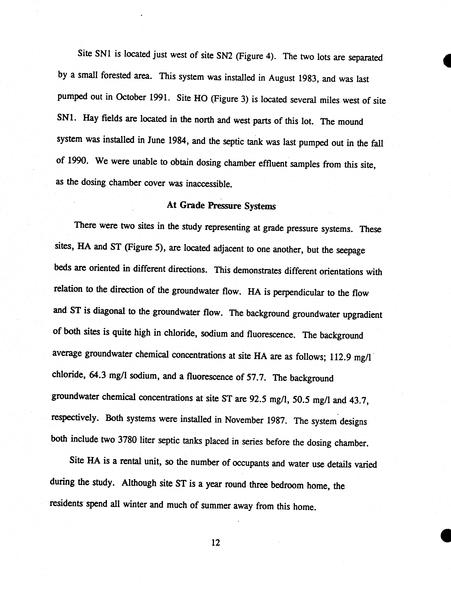 Site SN1 is located just west of site SN2 (Figure 4). The two lots are separated by a small forested area. This system was installed in August 1983, and was last pumped out in October 1991. Site HO (Figure 3) is located several miles west of site SN1. Hay fields are located in the north and west parts of this lot. The mound system was installed in June 1984, and the septic tank was last pumped out in the fall of 1990. We were unable to obtain dosing chamber effluent samples from this site, as the dosing chamber cover was inaccessible.

At Grade Pressure Systems

There were two sites in the study representing at grade pressure systems. These sites, HA and ST (Figure 5), are located adjacent to one another, but the seepage beds are oriented in different directions. This demonstrates different orientations with relation to the direction of the groundwater flow. HA is perpendicular to the flow and ST is diagonal to the groundwater flow. The background groundwater upgradient of both sites is quite high in chloride, sodium and fluorescence. The background average groundwater chemical concentrations at site HA are as follows; 112.9 mg/l chloride, 64.3 mg/l sodium, and a fluorescence of 57.7. The background groundwater chemical concentrations at site ST are 92.5 mg/l, 50.5 mg/l and 43.7, respectively. Both systems were installed in November 1987. The system designs both include two 3780 liter septic tanks placed in series before the dosing chamber.

Site HA is a rental unit, so the number of occupants and water use details varied during the study. Although site ST is a year round three bedroom home, the residents spend all winter and much of summer away from this home.

12